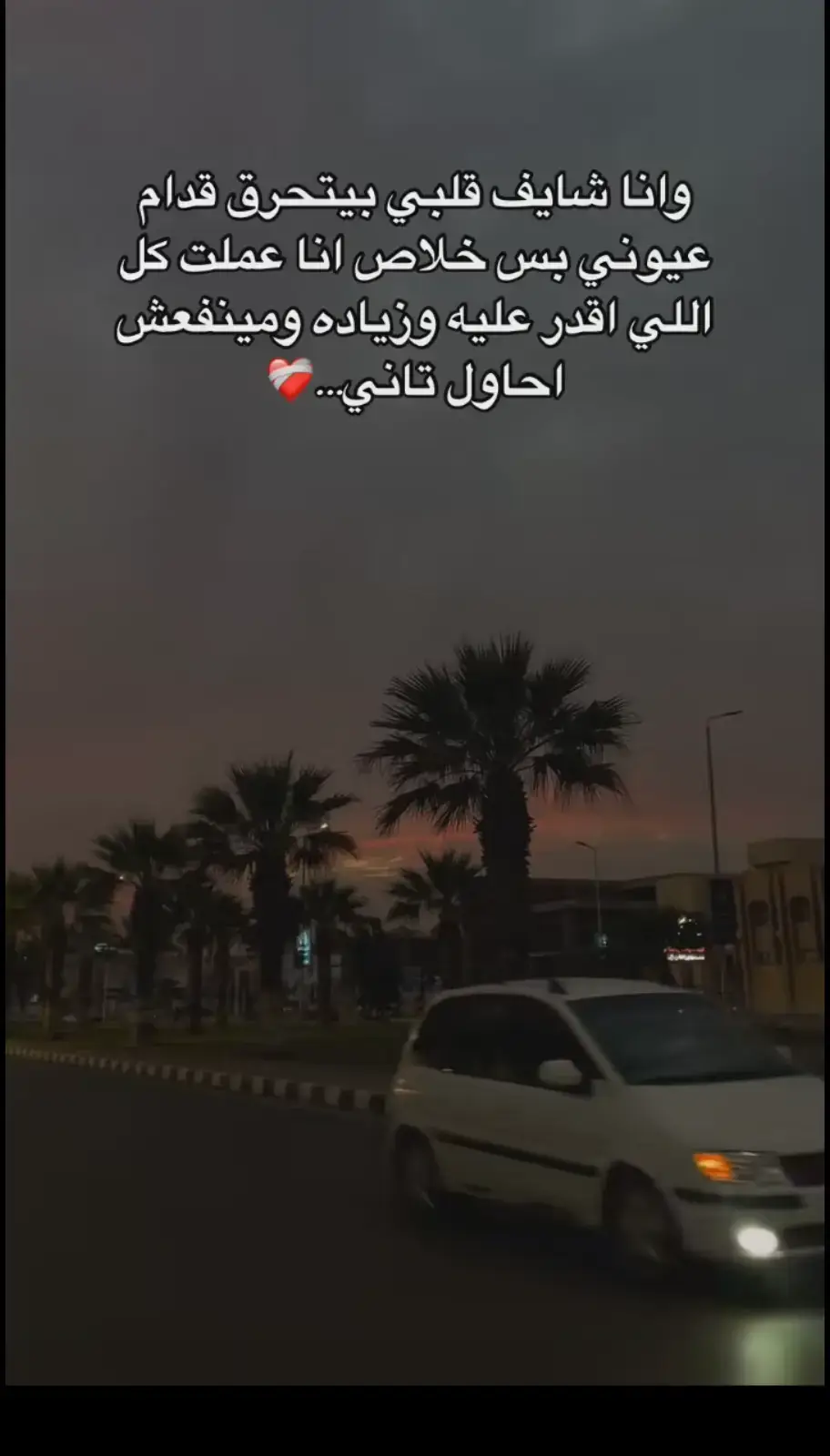 وانا شايف قلبي بيتحرق قدام عيوني بس خلاص انا عملت كل اللي اقدر عليه وزياده ومينفعش احاول تاني...❤️‍🩹